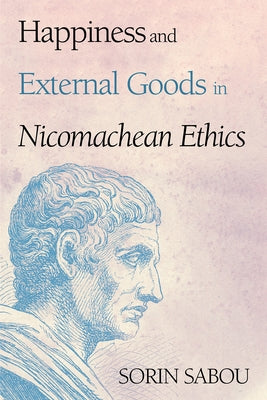 Happiness and
External Goods in
Nicomachean Ethics

SORIN SABOU